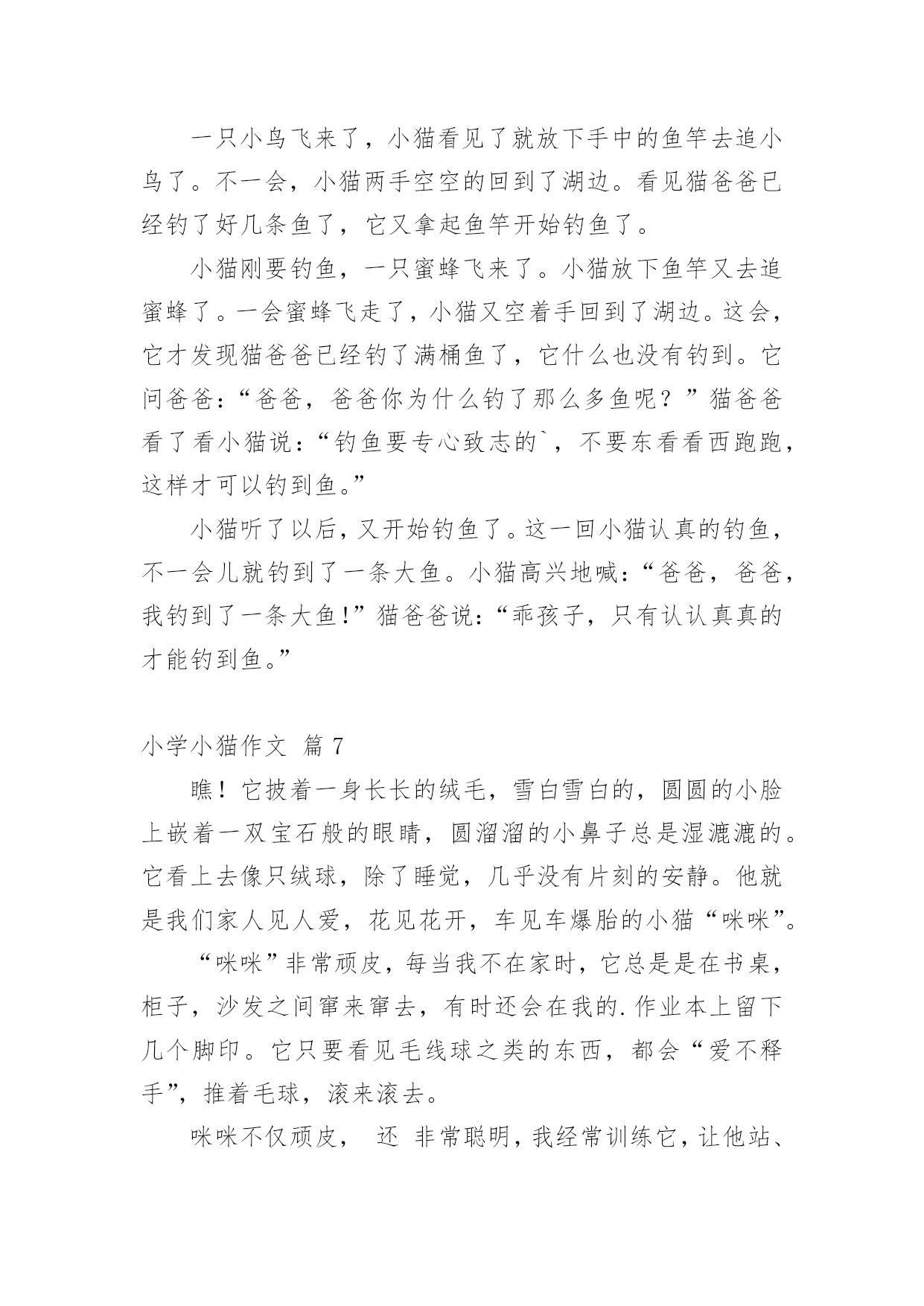 一只小鸟飞来了，小猫看见了就放下手中的鱼竿去追小鸟了。不一会，小猫两手空空的回到了湖边。看见猫爸爸已经钓了好几条鱼了，它又拿起鱼竿开始钓鱼了。

小猫刚要钓鱼，一只蜜蜂飞来了。小猫放下鱼竿又去追蜜蜂了。一会蜜蜂飞走了，小猫又空着手回到了湖边。这会，它才发现猫爸爸已经钓了满桶鱼了，它什么也没有钓到。它问爸爸：“爸爸，爸爸你为什么钓了那么多鱼呢？”猫爸爸看了看小猫说：“钓鱼要专心致志的`，不要东看看西跑跑，这样才可以钓到鱼。”

小猫听了以后，又开始钓鱼了。这一回小猫认真的钓鱼，不一会儿就钓到了一条大鱼。小猫高兴地喊：“爸爸，爸爸，我钓到了一条大鱼!”猫爸爸说：“乖孩子，只有认认真真的才能钓到鱼。”

小学小猫作文 篇7

瞧！它披着一身长长的绒毛，雪白雪白的，圆圆的小脸上嵌着一双宝石般的眼睛，圆溜溜的小鼻子总是湿漉漉的。它看上去像只绒球，除了睡觉，几乎没有片刻的安静。他就是我们家人见人爱，花见花开，车见车爆胎的小猫“咪咪”。

“咪咪”非常顽皮，每当我不在家时，它总是是在书桌，柜子，沙发之间窜来窜去，有时还会在我的.作业本上留下几个脚印。它只要看见毛线球之类的东西，都会“爱不释手”，推着毛球，滚来滚去。

咪咪不仅顽皮， 还 非常聪明，我经常训练它，让他站、